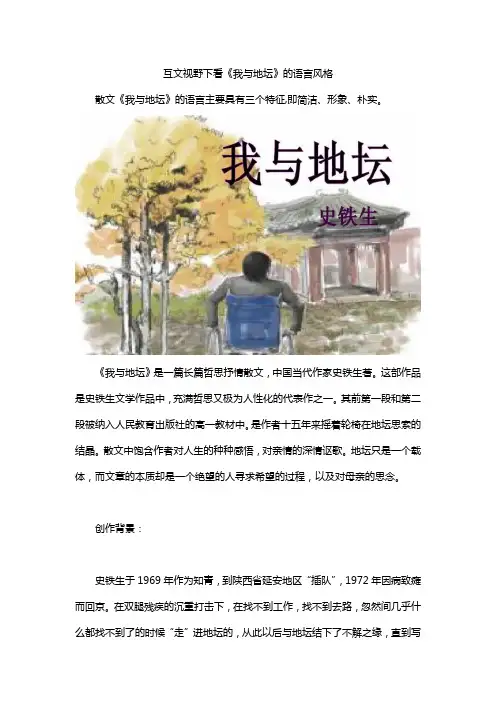 互文视野下看《我与地坛》的语言风格

散文《我与地坛》的语言主要具有三个特征,即简洁、形象、朴实。

我与地坛

史铁生

《我与地坛》是一篇长篇哲思抒情散文，中国当代作家史铁生著。这部作品是史铁生文学作品中，充满哲思又极为人性化的代表作之一。其前第一段和第二段被纳入人民教育出版社的高一教材中。是作者十五年来摇着轮椅在地坛思索的结晶。散文中饱含作者对人生的种种感悟，对亲情的深情讴歌。地坛只是一个载体，而文章的本质却是一个绝望的人寻求希望的过程，以及对母亲的思念。

创作背景：

史铁生于1969年作为知青，到陕西省延安地区“插队”，1972年因病致瘫而回京。在双腿残疾的沉重打击下，在找不到工作，找不到去路，忽然间几乎什么都找不到了的时候“走”进地坛的，从此以后与地坛结下了不解之缘，直到写